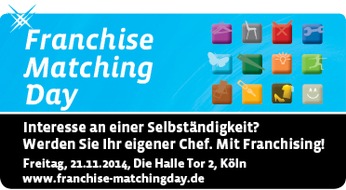 Franchise Matching Day

Interesse an einer Selbständigkeit?
Werden Sie Ihr eigener Chef. Mit Franchising!
Freitag, 21.11.2014, Die Halle Tor 2, Köln
www.franchise-matchingday.de